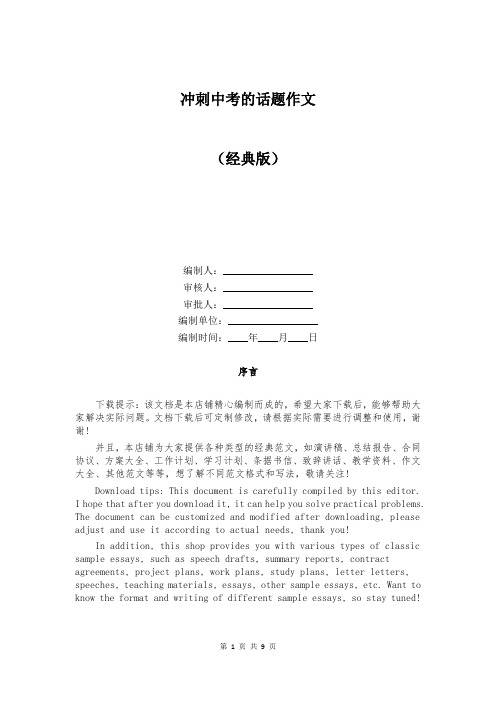 冲刺中考的话题作文

（经典版）

编制人：________________

审核人：________________

审批人：________________

编制单位：________________

编制时间：____年____月____日

序言

下载提示：该文档是本店铺精心编制而成的，希望大家下载后，能够帮助大家解决实际问题。文档下载后可定制修改，请根据实际需要进行调整和使用，谢谢！

并且，本店铺为大家提供各种类型的经典范文，如演讲稿、总结报告、合同协议、方案大全、工作计划、学习计划、条据书信、致辞讲话、教学资料、作文大全、其他范文等等，想了解不同范文格式和写法，敬请关注！

Download tips: This document is carefully compiled by this editor. I hope that after you download it, it can help you solve practical problems. The document can be customized and modified after downloading, please adjust and use it according to actual needs, thank you!

In addition, this shop provides you with various types of classic sample essays, such as speech drafts, summary reports, contract agreements, project plans, work plans, study plans, letter letters, speeches, teaching materials, essays, other sample essays, etc. Want to know the format and writing of different sample essays, so stay tuned!

第 1 页 共 9 页